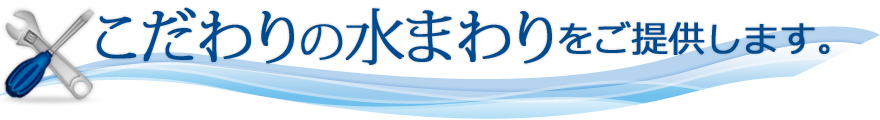 こだわりの水まわりをご提供します。